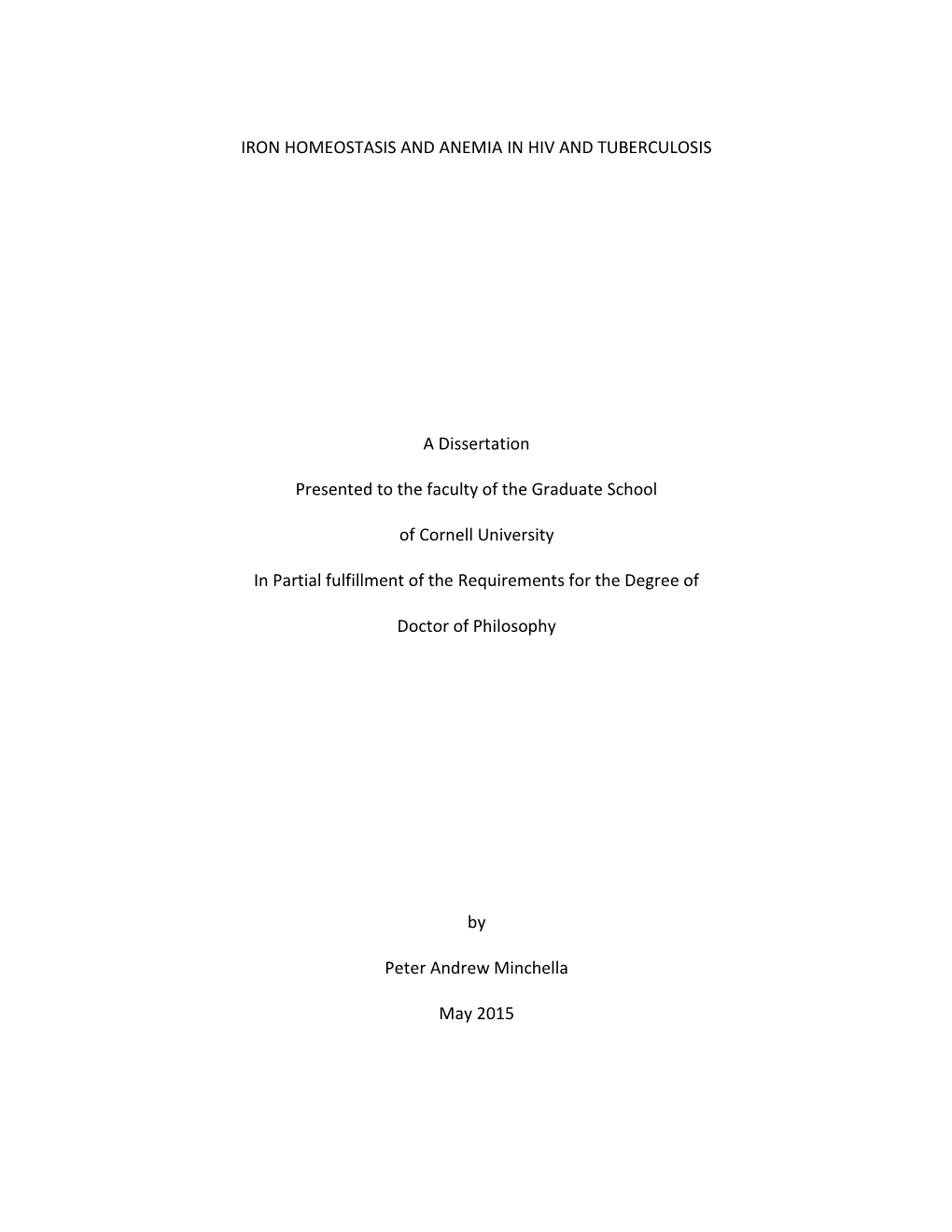 IRON HOMEOSTASIS AND ANEMIA IN HIV AND TUBERCULOSIS

A Dissertation

Presented to the faculty of the Graduate School

of Cornell University

In Partial fulfillment of the Requirements for the Degree of

Doctor of Philosophy

by

Peter Andrew Minchella

May 2015